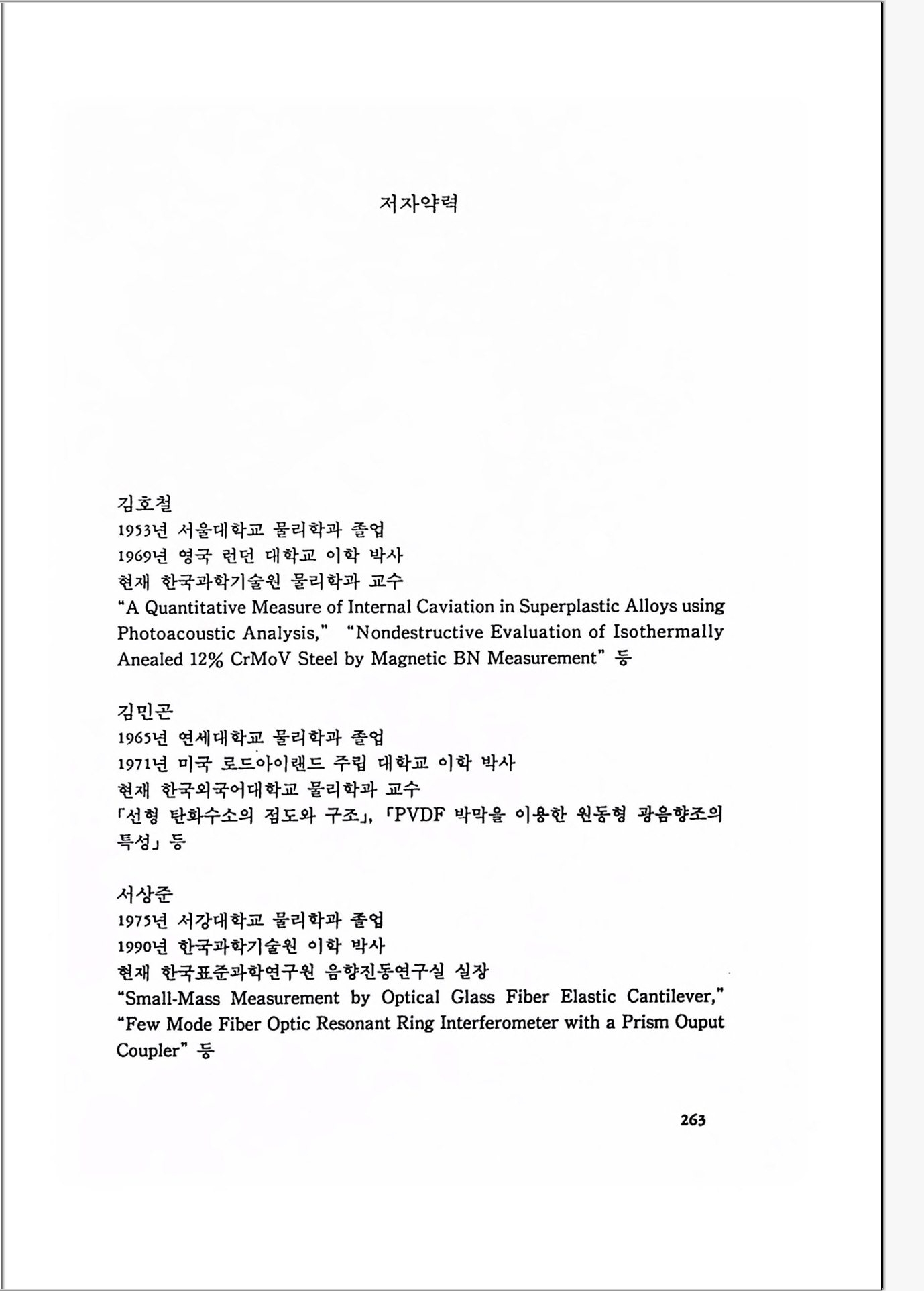 저자약력

김호철
1953년 서울대학교 물리학과 졸업
1969년 영국 런던 대학교 이학 박사
현재 한국과학기술원 물리학과 교수
"A Quantitative Measure of Internal Caviation in Superplastic Alloys using Photoacoustic Analysis," "Nondestructive Evaluation of Isothermally Anealed 12% CrMoV Steel by Magnetic BN Measurement" 등

김민곤
1965년 연세대학교 물리학과 졸업
1971년 미국 로드아이랜드 주립 대학교 이학 박사
현재 한국외국어대학교 물리학과 교수
「선형 탄화수소의 점도와 구조」, 「PVDF 박막을 이용한 원동형 광음향조의 특성」 등

서상준
1975년 서강대학교 물리학과 졸업
1990년 한국과학기술원 이학 박사
현재 한국표준과학연구원 음향진동연구실 실장
"Small-Mass Measurement by Optical Glass Fiber Elastic Cantilever," "Few Mode Fiber Optic Resonant Ring Interferometer with a Prism Ouput Coupler" 등

263